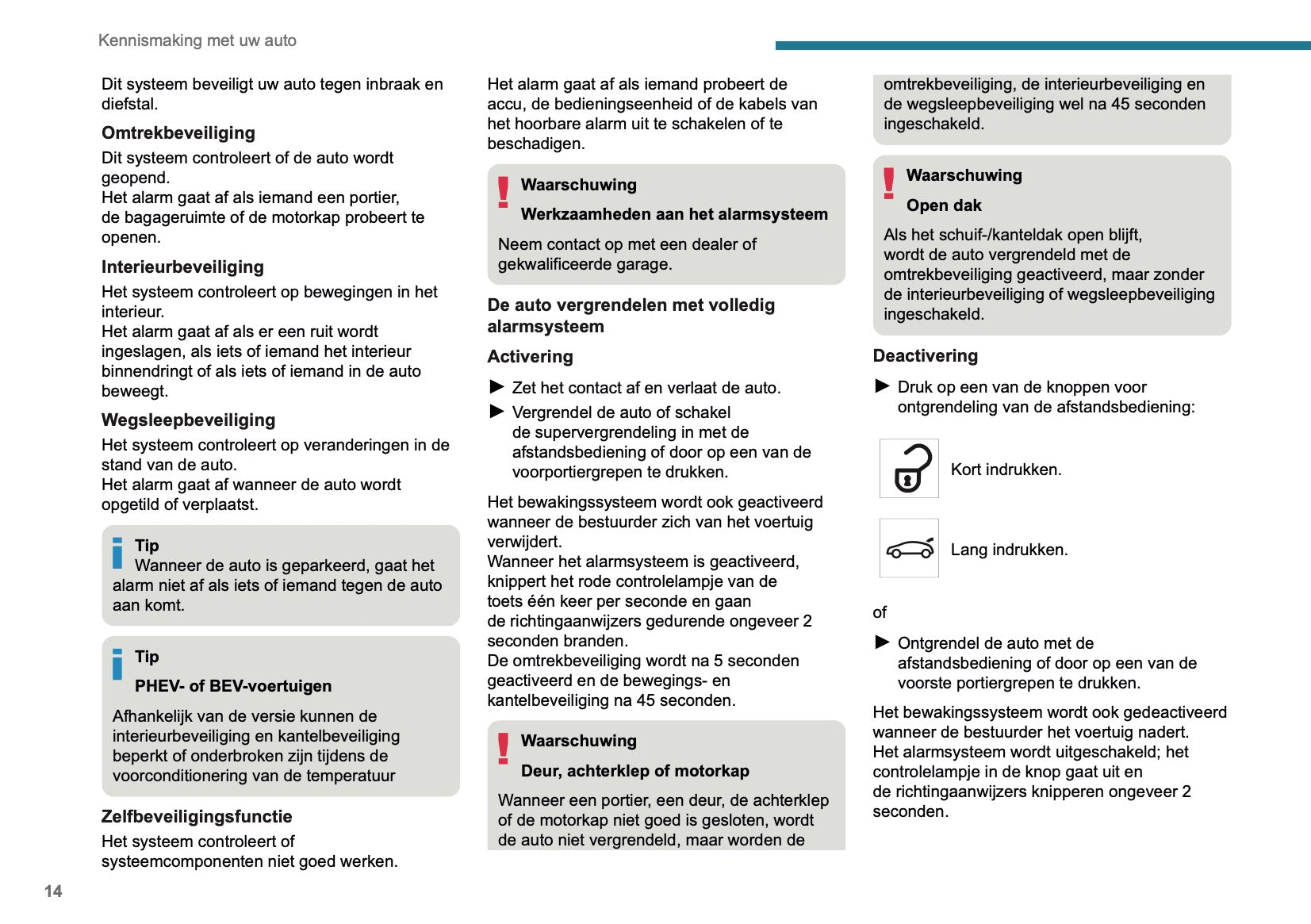 Kennismaking met uw auto

Dit systeem beveiligt uw auto tegen inbraak en diefstal.

Omtrekbeveiliging

Dit systeem controleert of de auto wordt geopend.
Het alarm gaat af als iemand een portier, de bagageruimte of de motorkap probeert te openen.

Interieurbeveiliging

Het systeem controleert op bewegingen in het interieur.
Het alarm gaat af als er een ruit wordt ingeslagen, als iets of iemand het interieur binnendringt of als iets of iemand in de auto beweegt.

Wegsleepbeveiliging

Het systeem controleert op veranderingen in de stand van de auto.
Het alarm gaat af wanneer de auto wordt opgetild of verplaatst.

Tip
Wanneer de auto is geparkeerd, gaat het alarm niet af als iets of iemand tegen de auto aan komt.

Tip

PHEV- of BEV-voertuigen

Afhankelijk van de versie kunnen de interieurbeveiliging en kantelbeveiliging beperkt of onderbroken zijn tijdens de voorconditionering van de temperatuur

Zelfbeveiligingsfunctie

Het systeem controleert of systeemcomponenten niet goed werken.

Het alarm gaat af als iemand probeert de accu, de bedieningseenheid of de kabels van het hoorbare alarm uit te schakelen of te beschadigen.

Waarschuwing

Werkzaamheden aan het alarmsysteem

Neem contact op met een dealer of gekwalificeerde garage.

De auto vergrendelen met volledig alarmsysteem

Activering

► Zet het contact af en verlaat de auto.
► Vergrendel de auto of schakel de supervergrendeling in met de afstandsbediening of door op een van de voorportiergrepen te drukken.

Het bewakingssysteem wordt ook geactiveerd wanneer de bestuurder zich van het voertuig verwijdert.
Wanneer het alarmsysteem is geactiveerd, knippert het rode controlelampje van de toets één keer per seconde en gaan de richtingaanwijzers gedurende ongeveer 2 seconden branden.
De omtrekbeveiliging wordt na 5 seconden geactiveerd en de bewegings- en kantelbeveiliging na 45 seconden.

Waarschuwing

Deur, achterklep of motorkap

Wanneer een portier, een deur, de achterklep of de motorkap niet goed is gesloten, wordt de auto niet vergrendeld, maar worden de

omtrekbeveiliging, de interieurbeveiliging en de wegsleepbeveiliging wel na 45 seconden ingeschakeld.

Waarschuwing

Open dak

Als het schuif-/kanteldak open blijft, wordt de auto vergrendeld met de omtrekbeveiliging geactiveerd, maar zonder de interieurbeveiliging of wegsleepbeveiliging ingeschakeld.

Deactivering

► Druk op een van de knoppen voor ontgrendeling van de afstandsbediening:

Kort indrukken.

Lang indrukken.

of

► Ontgrendel de auto met de afstandsbediening of door op een van de voorste portiergrepen te drukken.

Het bewakingssysteem wordt ook gedeactiveerd wanneer de bestuurder het voertuig nadert.
Het alarmsysteem wordt uitgeschakeld; het controlelampje in de knop gaat uit en de richtingaanwijzers knipperen ongeveer 2 seconden.

14